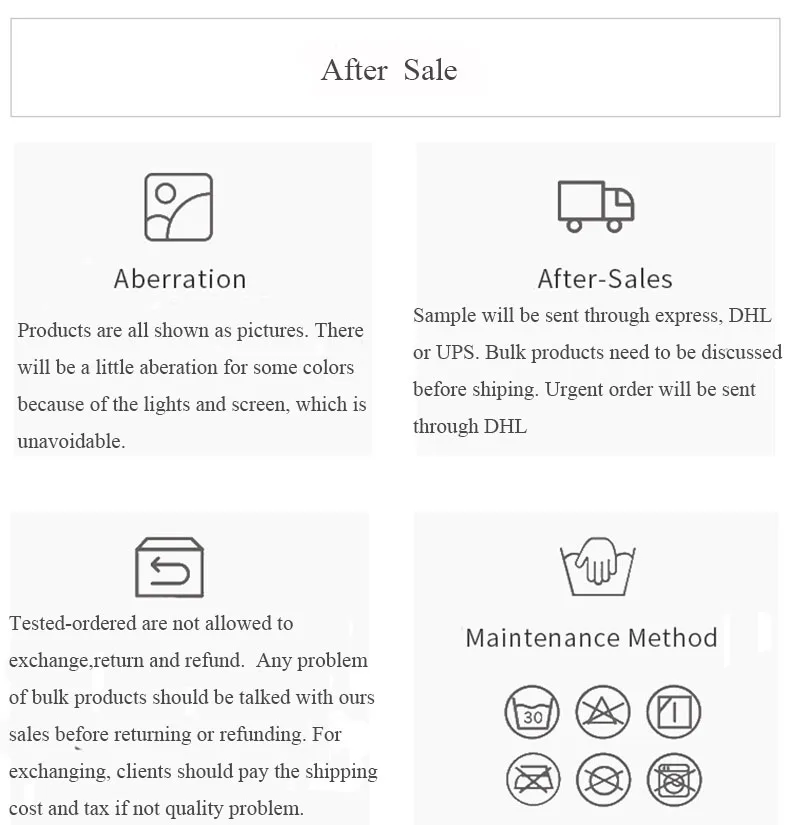 After Sale

Aberration

Products are all shown as pictures. There will be a little aberation for some colors because of the lights and screen, which is unavoidable.

After-Sales

Sample will be sent through express, DHL or UPS. Bulk products need to be discussed before shiping. Urgent order will be sent through DHL

Tested-ordered are not allowed to exchange,return and refund. Any problem of bulk products should be talked with ours sales before returning or refunding. For exchanging, clients should pay the shipping cost and tax if not quality problem.

Maintenance Method

30